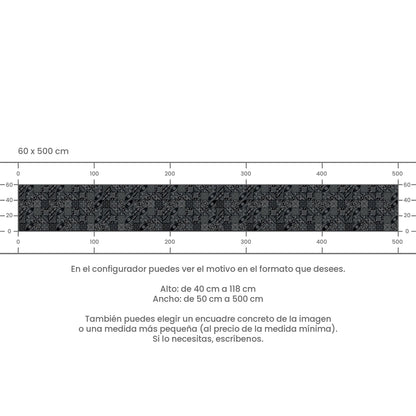 60 x 500 cm

0 100 200 300 400 500

60
40
20
0

60
40
20
0

0 100 200 300 400 500

En el configurador puedes ver el motivo en el formato que desees.

Alto: de 40 cm a 118 cm
Ancho: de 50 cm a 500 cm

También puedes elegir un encuadre concreto de la imagen o una medida más pequeña (al precio de la medida mínima). Si lo necesitas, escríbenos.